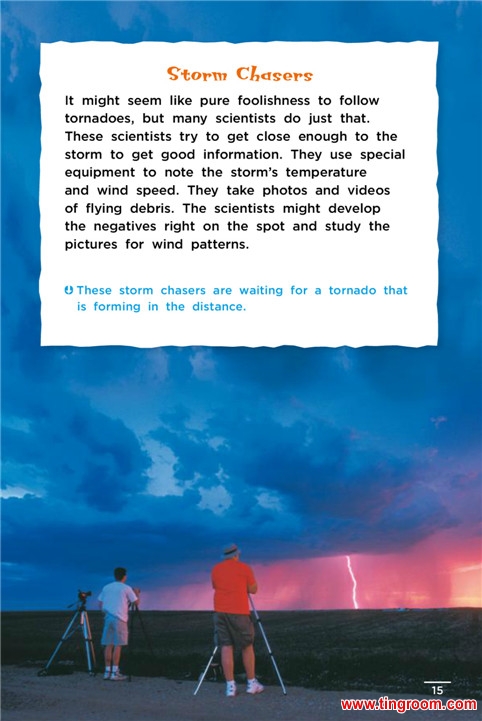 Storm Chasers

It might seem like pure foolishness to follow tornadoes, but many scientists do just that. These scientists try to get close enough to the storm to get good information. They use special equipment to note the storm's temperature and wind speed. They take photos and videos of flying debris. The scientists might develop the negatives right on the spot and study the pictures for wind patterns.

These storm chasers are waiting for a tornado that is forming in the distance.

15

www.tingroom.com